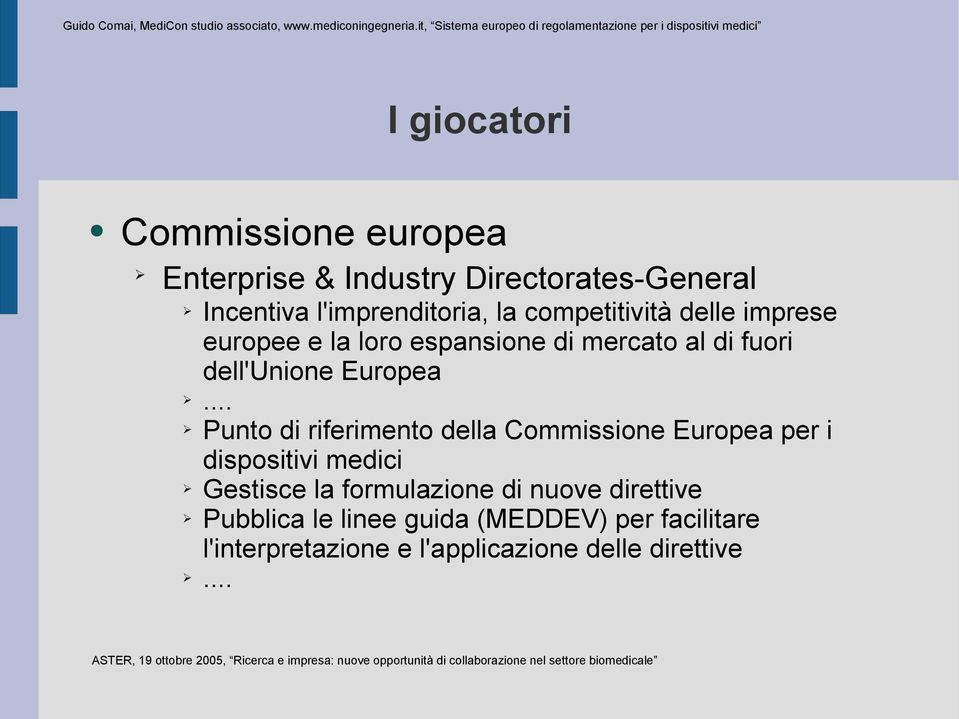 Guido Comai, MediCon studio associato, www.mediconingegneria.it, “Sistema europeo di regolamentazione per i dispositivi medici”

I giocatori

• Commissione europea
  ➢ Enterprise & Industry Directorates-General
    ➢ Incentiva l'imprenditoria, la competitività delle imprese europee e la loro espansione di mercato al di fuori dell'Unione Europea
    ➢ ....
    ➢ Punto di riferimento della Commissione Europea per i dispositivi medici
    ➢ Gestisce la formulazione di nuove direttive
    ➢ Pubblica le linee guida (MEDDEV) per facilitare l'interpretazione e l'applicazione delle direttive
    ➢ ....

ASTER, 19 ottobre 2005, “Ricerca e impresa: nuove opportunità di collaborazione nel settore biomedicale”